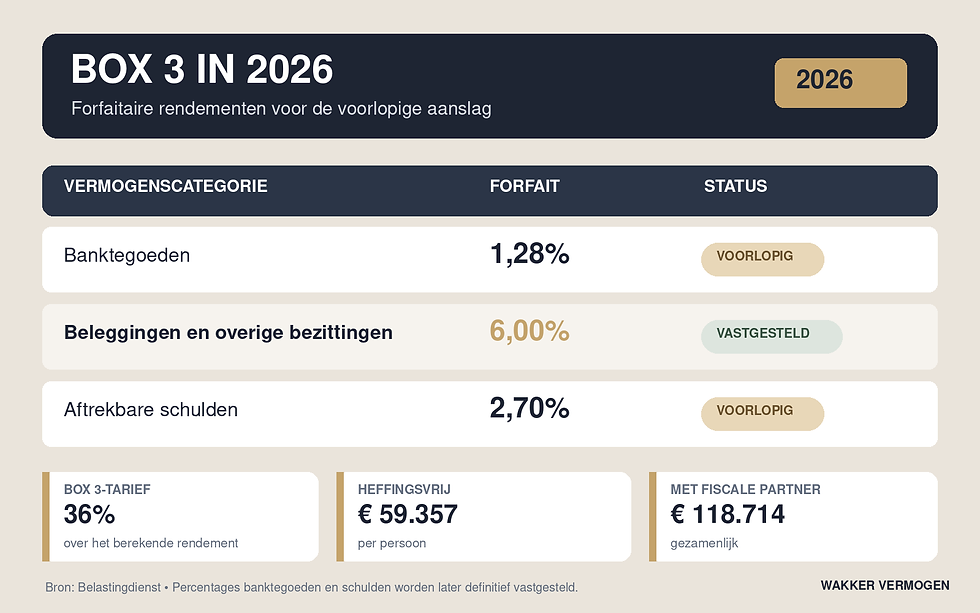 BOX 3 IN 2026

Forfaitaire rendementen voor de voorlopige aanslag

2026

| VERMOGENSCATEGORIE | FORFAIT | STATUS |
|---|---|---|
| Banktegoeden | 1,28% | VOORLOPIG |
| Beleggingen en overige bezittingen | 6,00% | VASTGESTELD |
| Aftrekbare schulden | 2,70% | VOORLOPIG |

BOX 3-TARIEF
36%
over het berekende rendement

HEFFINGSVRIJ
€ 59.357
per persoon

MET FISCALE PARTNER
€ 118.714
gezamenlijk

Bron: Belastingdienst • Percentages banktegoeden en schulden worden later definitief vastgesteld.

WAKKER VERMOGEN